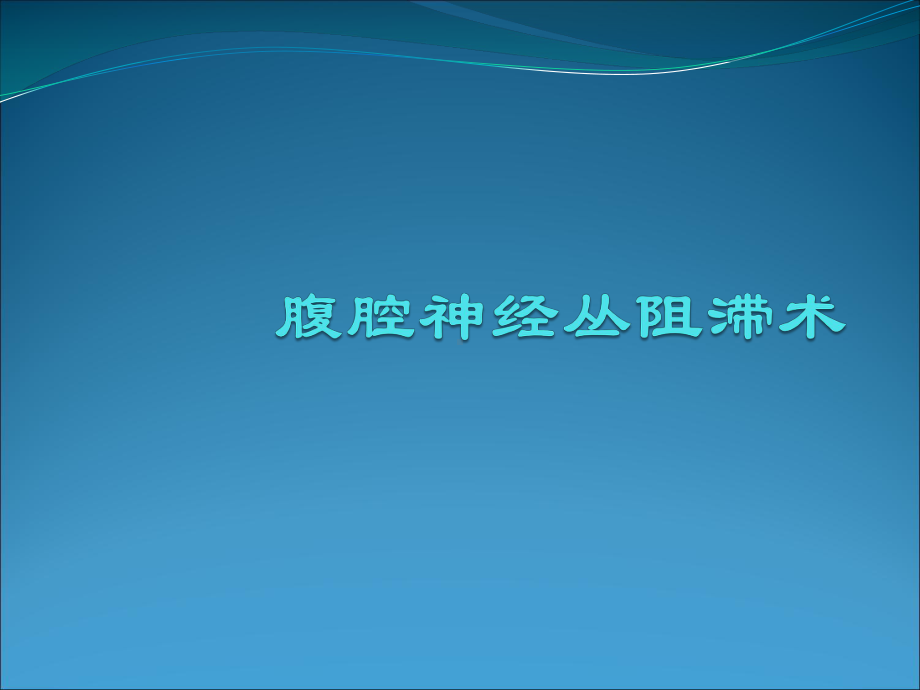 腹腔神经丛阻滞术